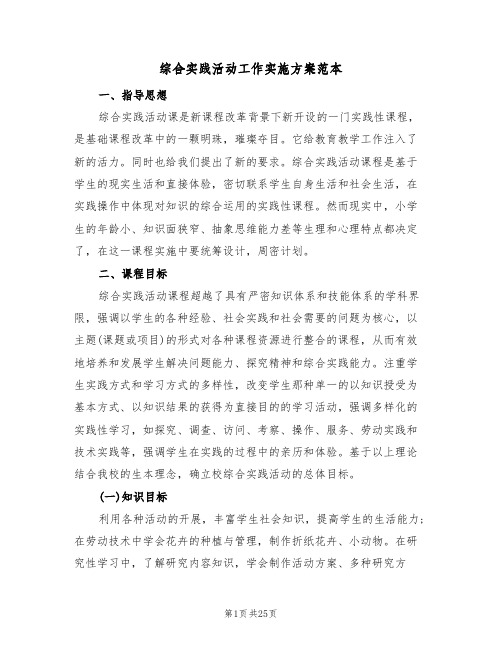 综合实践活动工作实施方案范本

一、指导思想

综合实践活动课是新课程改革背景下新开设的一门实践性课程，是基础课程改革中的一颗明珠，璀璨夺目。它给教育教学工作注入了新的活力。同时也给我们提出了新的要求。综合实践活动课程是基于学生的现实生活和直接体验，密切联系学生自身生活和社会生活，在实践操作中体现对知识的综合运用的实践性课程。然而现实中，小学生的年龄小、知识面狭窄、抽象思维能力差等生理和心理特点都决定了，在这一课程实施中要统筹设计，周密计划。

二、课程目标

综合实践活动课程超越了具有严密知识体系和技能体系的学科界限，强调以学生的各种经验、社会实践和社会需要的问题为核心，以主题(课题或项目)的形式对各种课程资源进行整合的课程，从而有效地培养和发展学生解决问题能力、探究精神和综合实践能力。注重学生实践方式和学习方式的多样性，改变学生那种单一的以知识授受为基本方式、以知识结果的获得为直接目的的学习活动，强调多样化的实践性学习，如探究、调查、访问、考察、操作、服务、劳动实践和技术实践等，强调学生在实践的过程中的亲历和体验。基于以上理论结合我校的生本理念，确立校综合实践活动的总体目标。

(一)知识目标

利用各种活动的开展，丰富学生社会知识，提高学生的生活能力；在劳动技术中学会花卉的种植与管理，制作折纸花卉、小动物。在研究性学习中，了解研究内容知识，学会制作活动方案、多种研究方

第1页 共25页